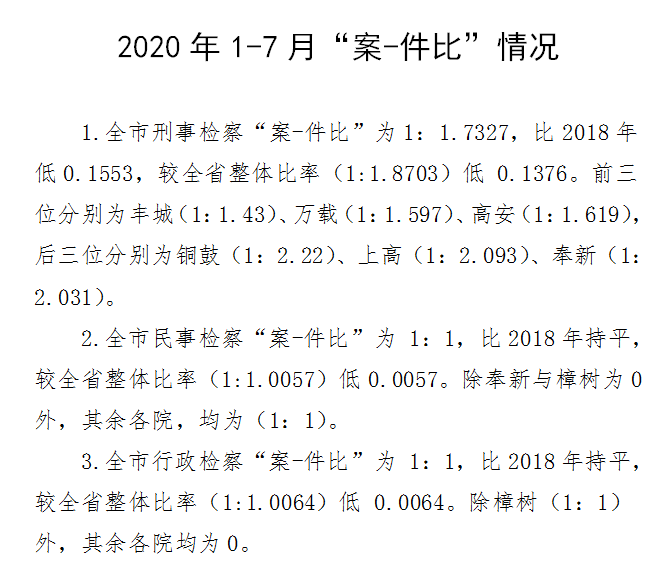 2020 年 1-7 月“案-件比”情况

1.全市刑事检察“案-件比”为 1：1.7327，比 2018 年低 0.1553，较全省整体比率（1:1.8703）低 0.1376。前三位分别为丰城（1：1.43）、万载（1：1.597）、高安（1：1.619），后三位分别为铜鼓（1：2.22）、上高（1：2.093）、奉新（1：2.031）。

2.全市民事检察“案-件比”为 1：1，比 2018 年持平，较全省整体比率（1:1.0057）低 0.0057。除奉新与樟树为 0 外，其余各院，均为（1：1）。

3.全市行政检察“案-件比”为 1：1，比 2018 年持平，较全省整体比率（1:1.0064）低 0.0064。除樟树（1：1）外，其余各院均为 0。